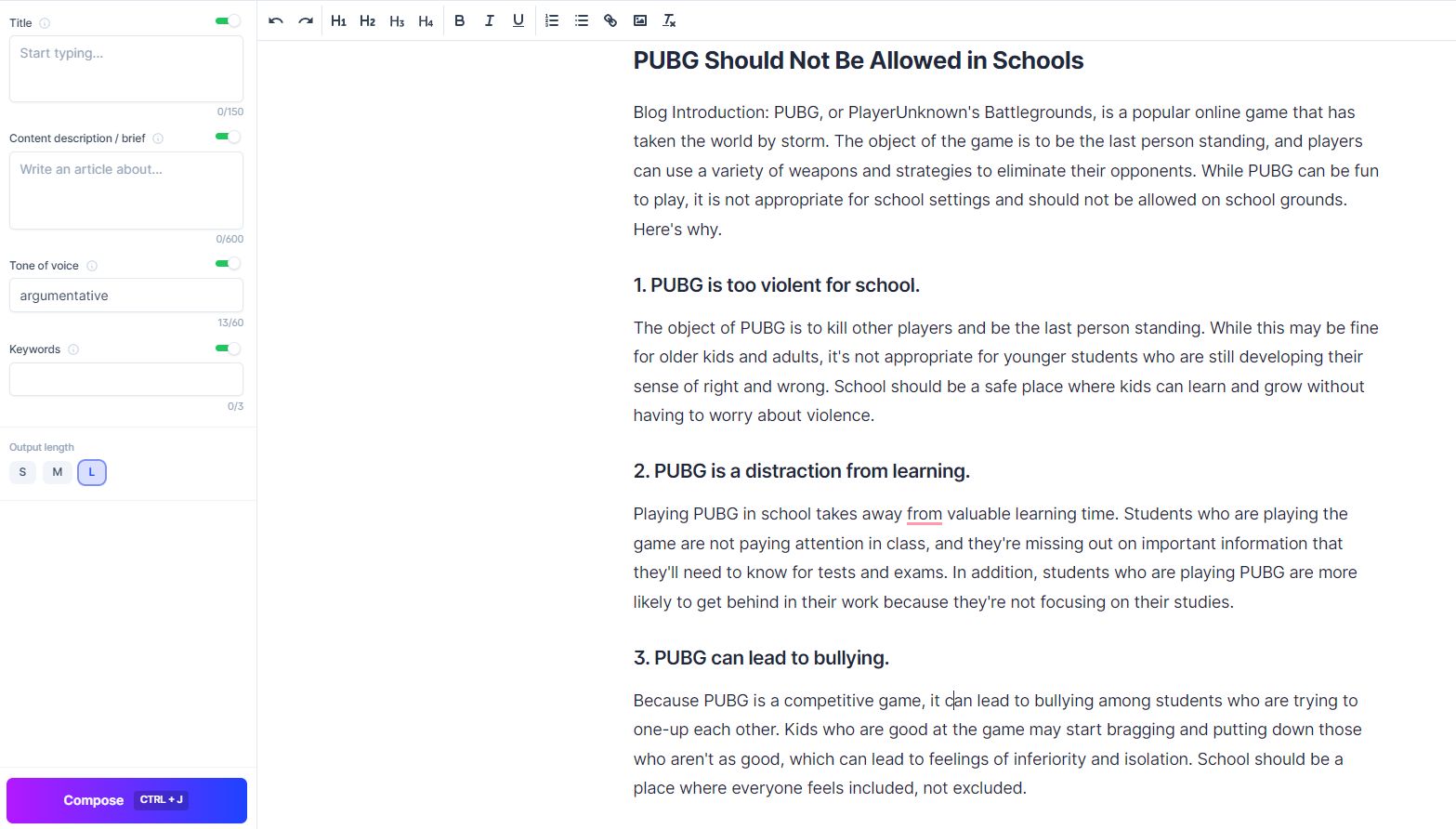 Title

Start typing...

0/150

Content description / brief

Write an article about...

0/600

Tone of voice

argumentative

13/60

Keywords

0/3

Output length

S M L

Compose CTRL + J

H1 H2 H3 H4 B I U

PUBG Should Not Be Allowed in Schools

Blog Introduction: PUBG, or PlayerUnknown's Battlegrounds, is a popular online game that has taken the world by storm. The object of the game is to be the last person standing, and players can use a variety of weapons and strategies to eliminate their opponents. While PUBG can be fun to play, it is not appropriate for school settings and should not be allowed on school grounds. Here's why.

1. PUBG is too violent for school.

The object of PUBG is to kill other players and be the last person standing. While this may be fine for older kids and adults, it's not appropriate for younger students who are still developing their sense of right and wrong. School should be a safe place where kids can learn and grow without having to worry about violence.

2. PUBG is a distraction from learning.

Playing PUBG in school takes away from valuable learning time. Students who are playing the game are not paying attention in class, and they're missing out on important information that they'll need to know for tests and exams. In addition, students who are playing PUBG are more likely to get behind in their work because they're not focusing on their studies.

3. PUBG can lead to bullying.

Because PUBG is a competitive game, it can lead to bullying among students who are trying to one-up each other. Kids who are good at the game may start bragging and putting down those who aren't as good, which can lead to feelings of inferiority and isolation. School should be a place where everyone feels included, not excluded.